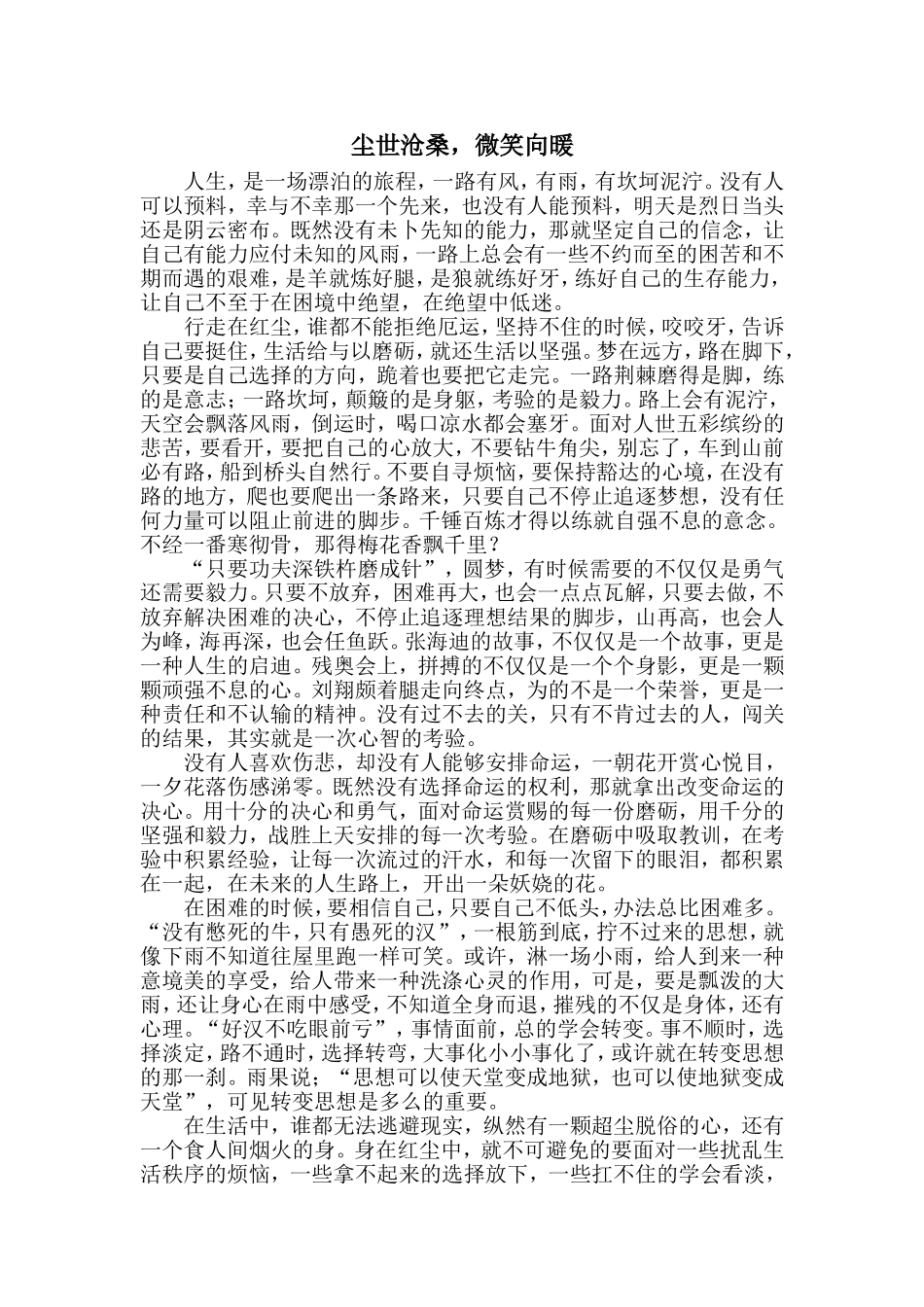 尘世沧桑，微笑向暖

人生，是一场漂泊的旅程，一路有风，有雨，有坎坷泥泞。没有人可以预料，幸与不幸那一个先来，也没有人能预料，明天是烈日当头还是阴云密布。既然没有未卜先知的能力，那就坚定自己的信念，让自己有能力应付未知的风雨，一路上总会有一些不约而至的困苦和不期而遇的艰难，是羊就炼好腿，是狼就练好牙，练好自己的生存能力，让自己不至于在困境中绝望，在绝望中低迷。

行走在红尘，谁都不能拒绝厄运，坚持不住的时候，咬咬牙，告诉自己要挺住，生活给与以磨砺，就还生活以坚强。梦在远方，路在脚下，只要是自己选择的方向，跪着也要把它走完。一路荆棘磨得是脚，练的是意志；一路坎坷，颠簸的是身躯，考验的是毅力。路上会有泥泞，天空会飘落风雨，倒运时，喝口凉水都会塞牙。面对人世五彩缤纷的悲苦，要看开，要把自己的心放大，不要钻牛角尖，别忘了，车到山前必有路，船到桥头自然行。不要自寻烦恼，要保持豁达的心境，在没有路的地方，爬也要爬出一条路来，只要自己不停止追逐梦想，没有任何力量可以阻止前进的脚步。千锤百炼才得以练就自强不息的意念。不经一番寒彻骨，那得梅花香飘千里？

“只要功夫深铁杵磨成针”，圆梦，有时候需要的不仅仅是勇气还需要毅力。只要不放弃，困难再大，也会一点点瓦解，只要去做，不放弃解决困难的决心，不停止追逐理想结果的脚步，山再高，也会人为峰，海再深，也会任鱼跃。张海迪的故事，不仅仅是一个故事，更是一种人生的启迪。残奥会上，拼搏的不仅仅是一个个身影，更是一颗颗顽强不息的心。刘翔颇着腿走向终点，为的不是一个荣誉，更是一种责任和不认输的精神。没有过不去的关，只有不肯过去的人，闯关的结果，其实就是一次心智的考验。

没有人喜欢伤悲，却没有人能够安排命运，一朝花开赏心悦目，一夕花落伤感涕零。既然没有选择命运的权利，那就拿出改变命运的决心。用十分的决心和勇气，面对命运赏赐的每一份磨砺，用千分的坚强和毅力，战胜上天安排的每一次考验。在磨砺中吸取教训，在考验中积累经验，让每一次流过的汗水，和每一次留下的眼泪，都积累在一起，在未来的人生路上，开出一朵妖娆的花。

在困难的时候，要相信自己，只要自己不低头，办法总比困难多。“没有憋死的牛，只有愚死的汉”，一根筋到底，拧不过来的思想，就像下雨不知道往屋里跑一样可笑。或许，淋一场小雨，给人到来一种意境美的享受，给人带来一种洗涤心灵的作用，可是，要是瓢泼的大雨，还让身心在雨中感受，不知道全身而退，摧残的不仅是身体，还有心理。“好汉不吃眼前亏”，事情面前，总的学会转变。事不顺时，选择淡定，路不通时，选择转弯，大事化小小事化了，或许就在转变思想的那一刹。雨果说；“思想可以使天堂变成地狱，也可以使地狱变成天堂”，可见转变思想是多么的重要。

在生活中，谁都无法逃避现实，纵然有一颗超尘脱俗的心，还有一个食人间烟火的身。身在红尘中，就不可避免的要面对一些扰乱生活秩序的烦恼，一些拿不起来的选择放下，一些扛不住的学会看淡，